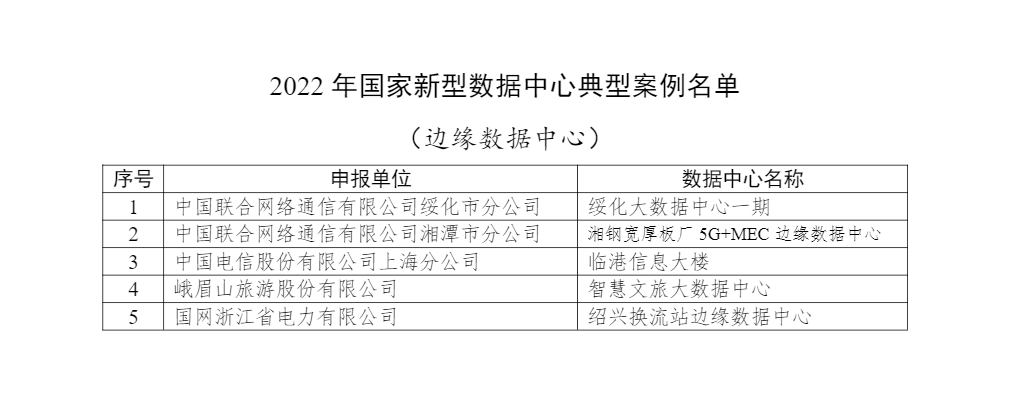 2022年国家新型数据中心典型案例名单

（边缘数据中心）

| 序号 | 申报单位 | 数据中心名称 |
|---|---|---|
| 1 | 中国联合网络通信有限公司绥化市分公司 | 绥化大数据中心一期 |
| 2 | 中国联合网络通信有限公司湘潭市分公司 | 湘钢宽厚板厂5G+MEC边缘数据中心 |
| 3 | 中国电信股份有限公司上海分公司 | 临港信息大楼 |
| 4 | 峨眉山旅游股份有限公司 | 智慧文旅大数据中心 |
| 5 | 国网浙江省电力有限公司 | 绍兴换流站边缘数据中心 |